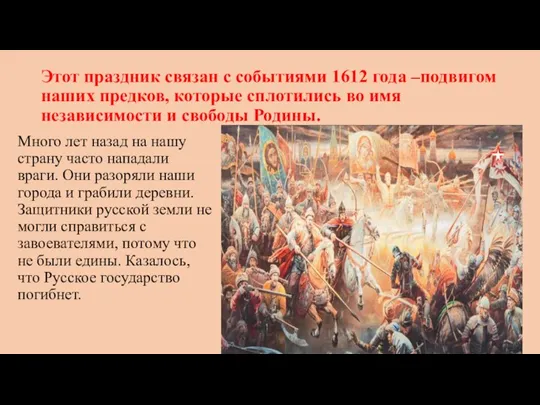 Этот праздник связан с событиями 1612 года –подвигом наших предков, которые сплотились во имя независимости и свободы Родины.

Много лет назад на нашу страну часто нападали враги. Они разоряли наши города и грабили деревни. Защитники русской земли не могли справиться с завоевателями, потому что не были едины. Казалось, что Русское государство погибнет.